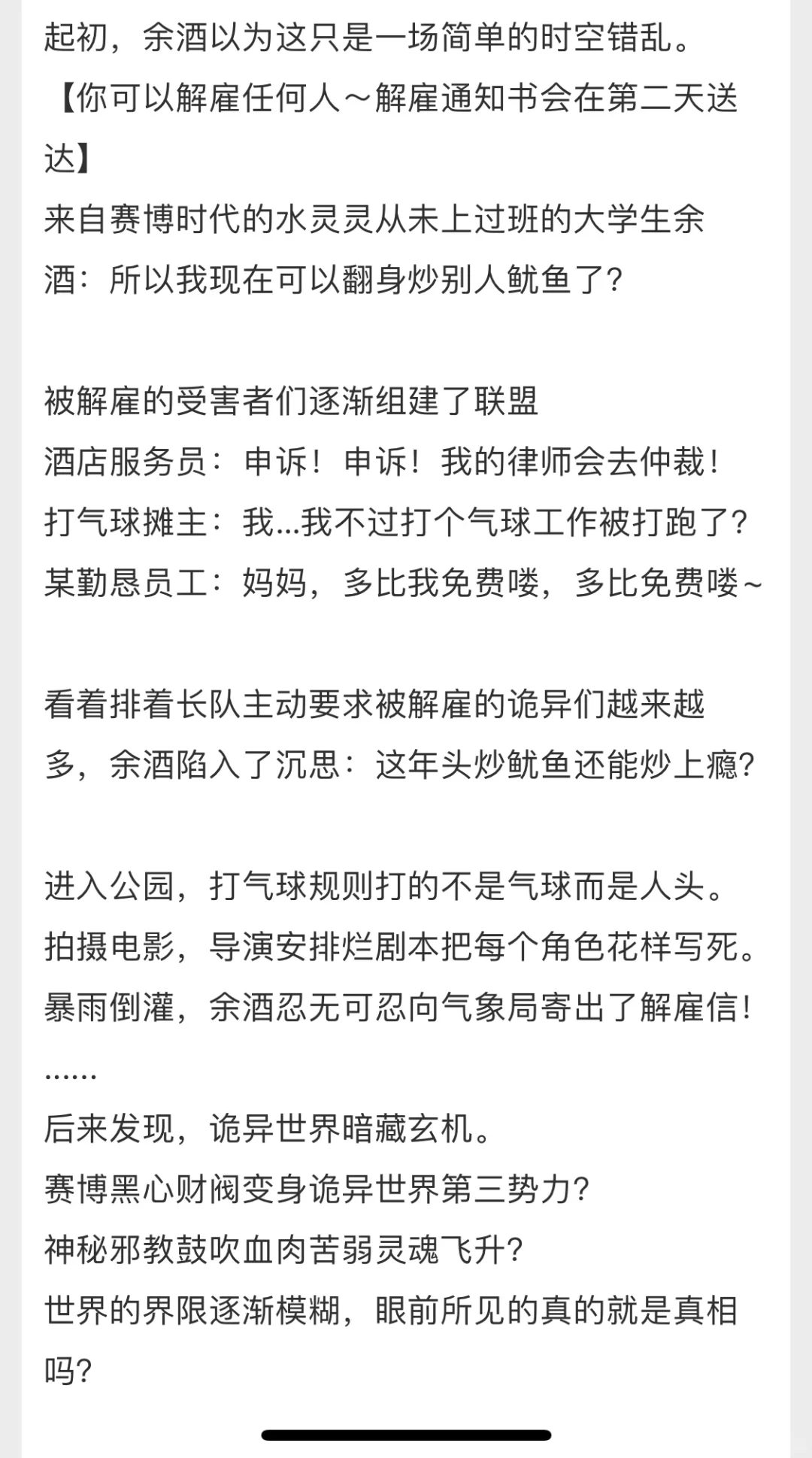 起初，余酒以为这只是一场简单的时空错乱。
【你可以解雇任何人～解雇通知书会在第二天送达】
来自赛博时代的水灵灵从未上过班的大学生余酒：所以我现在可以翻身炒别人鱿鱼了？

被解雇的受害者们逐渐组建了联盟
酒店服务员：申诉！申诉！我的律师会去仲裁！
打气球摊主：我...我不过打个气球工作被打跑了？
某勤恳员工：妈妈，多比我免费喽，多比免费喽～

看着排着长队主动要求被解雇的诡异们越来越多，余酒陷入了沉思：这年头炒鱿鱼还能炒上瘾？

进入公园，打气球规则打的不是气球而是人头。
拍摄电影，导演安排烂剧本把每个角色花样写死。
暴雨倒灌，余酒忍无可忍向气象局寄出了解雇信！
......
后来发现，诡异世界暗藏玄机。
赛博黑心财阀变身诡异世界第三势力？
神秘邪教鼓吹血肉苦弱灵魂飞升？
世界的界限逐渐模糊，眼前所见的真的就是真相吗？